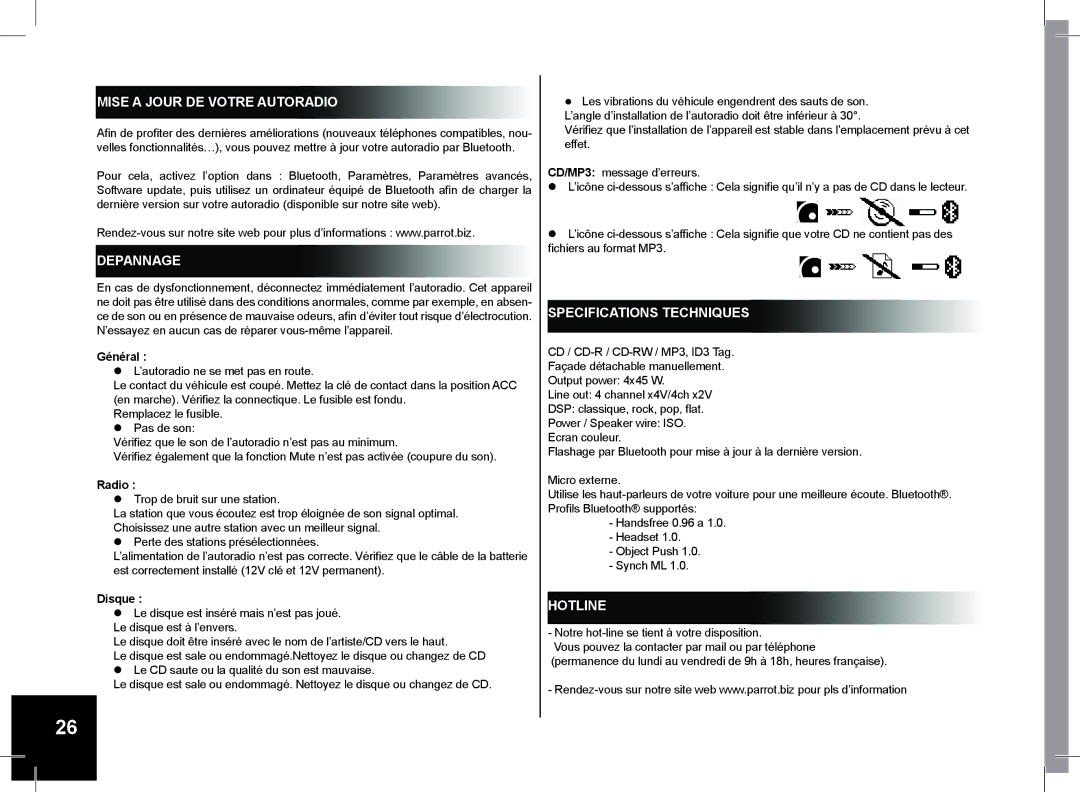 MISE A JOUR DE VOTRE AUTORADIO

Afin de profiter des dernières améliorations (nouveaux téléphones compatibles, nouvelles fonctionnalités…), vous pouvez mettre à jour votre autoradio par Bluetooth.

Pour cela, activez l'option dans : Bluetooth, Paramètres, Paramètres avancés, Software update, puis utilisez un ordinateur équipé de Bluetooth afin de charger la dernière version sur votre autoradio (disponible sur notre site web).

Rendez-vous sur notre site web pour plus d'informations : www.parrot.biz.

DEPANNAGE

En cas de dysfonctionnement, déconnectez immédiatement l'autoradio. Cet appareil ne doit pas être utilisé dans des conditions anormales, comme par exemple, en absence de son ou en présence de mauvaise odeurs, afin d'éviter tout risque d'électrocution. N'essayez en aucun cas de réparer vous-même l'appareil.

Général :
● L'autoradio ne se met pas en route.
Le contact du véhicule est coupé. Mettez la clé de contact dans la position ACC (en marche). Vérifiez la connectique. Le fusible est fondu.
Remplacez le fusible.
● Pas de son:
Vérifiez que le son de l'autoradio n'est pas au minimum.
Vérifiez également que la fonction Mute n'est pas activée (coupure du son).

Radio :
● Trop de bruit sur une station.
La station que vous écoutez est trop éloignée de son signal optimal.
Choisissez une autre station avec un meilleur signal.
● Perte des stations présélectionnées.
L'alimentation de l'autoradio n'est pas correcte. Vérifiez que le câble de la batterie est correctement installé (12V clé et 12V permanent).

Disque :
● Le disque est inséré mais n'est pas joué.
Le disque est à l'envers.
Le disque doit être inséré avec le nom de l'artiste/CD vers le haut.
Le disque est sale ou endommagé.Nettoyez le disque ou changez de CD
● Le CD saute ou la qualité du son est mauvaise.
Le disque est sale ou endommagé. Nettoyez le disque ou changez de CD.

26

● Les vibrations du véhicule engendrent des sauts de son.
L'angle d'installation de l'autoradio doit être inférieur à 30°.
Vérifiez que l'installation de l'appareil est stable dans l'emplacement prévu à cet effet.

CD/MP3: message d'erreurs.
● L'icône ci-dessous s'affiche : Cela signifie qu'il n'y a pas de CD dans le lecteur.

● L'icône ci-dessous s'affiche : Cela signifie que votre CD ne contient pas des fichiers au format MP3.

SPECIFICATIONS TECHNIQUES

CD / CD-R / CD-RW / MP3, ID3 Tag.
Façade détachable manuellement.
Output power: 4x45 W.
Line out: 4 channel x4V/4ch x2V
DSP: classique, rock, pop, flat.
Power / Speaker wire: ISO.
Ecran couleur.
Flashage par Bluetooth pour mise à jour à la dernière version.

Micro externe.
Utilise les haut-parleurs de votre voiture pour une meilleure écoute. Bluetooth®.
Profils Bluetooth® supportés:
- Handsfree 0.96 a 1.0.
- Headset 1.0.
- Object Push 1.0.
- Synch ML 1.0.

HOTLINE

- Notre hot-line se tient à votre disposition.
Vous pouvez la contacter par mail ou par téléphone
(permanence du lundi au vendredi de 9h à 18h, heures française).

- Rendez-vous sur notre site web www.parrot.biz pour pls d'information